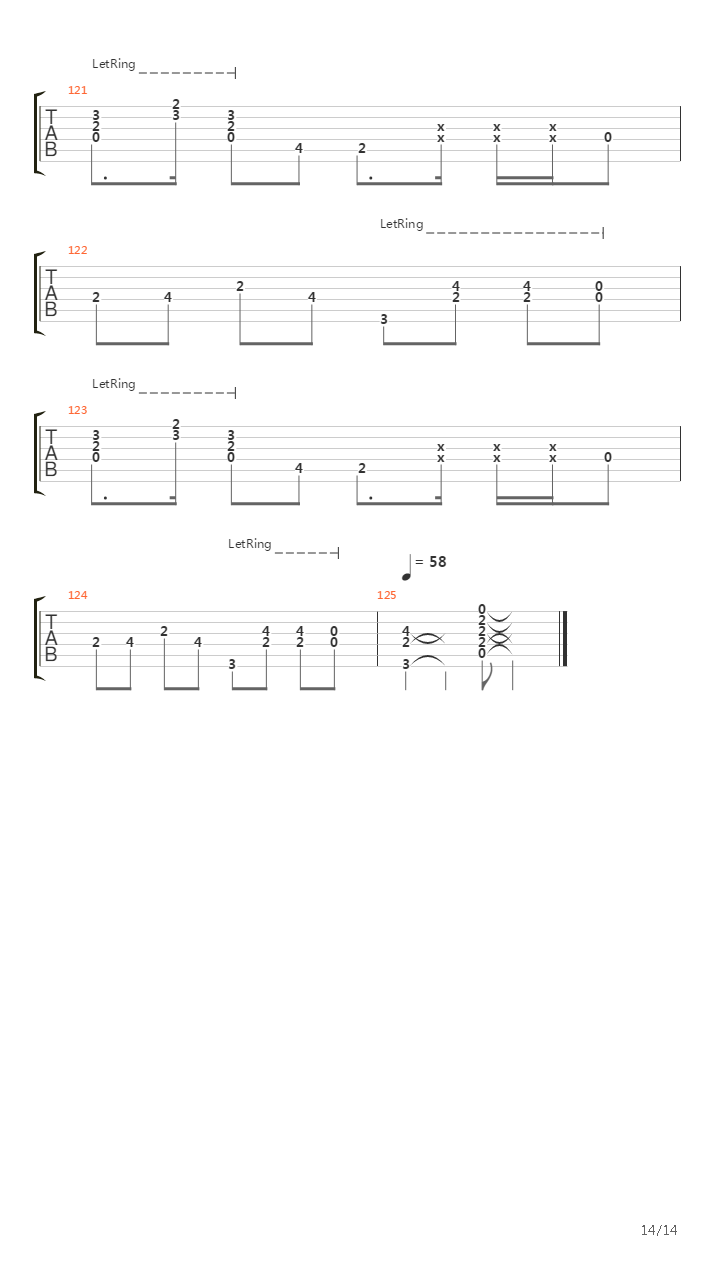 LetRing

121

T
A
B

3 2 0   2 3   3 2 0   4   2   x x   x x   x x   0

LetRing

122

T
A
B

2   4   2   4   3   4 2   4 2   0 0

LetRing

123

T
A
B

3 2 0   2 3   3 2 0   4   2   x x   x x   x x   0

LetRing

= 58

124

T
A
B

2   4   2   4   3   4 2   4 2   0 0

125

4 2 3   0 2 2 2 0

14/14